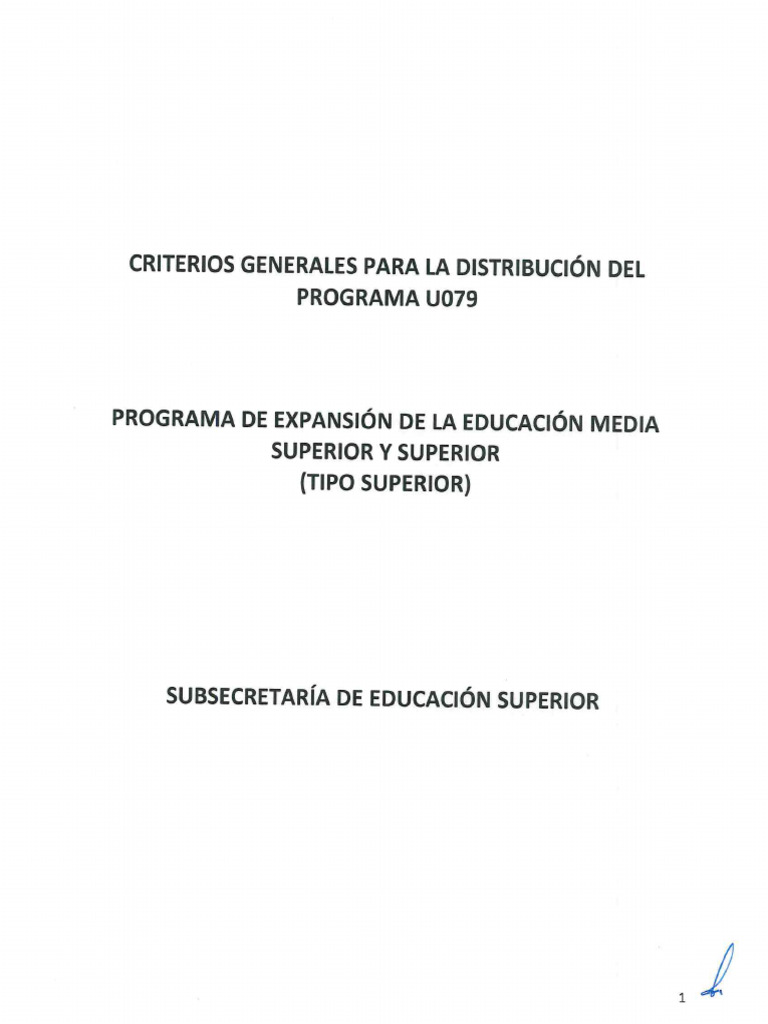 CRITERIOS GENERALES PARA LA DISTRIBUCIÓN DEL PROGRAMA U079

PROGRAMA DE EXPANSIÓN DE LA EDUCACIÓN MEDIA SUPERIOR Y SUPERIOR (TIPO SUPERIOR)

SUBSECRETARÍA DE EDUCACIÓN SUPERIOR

1